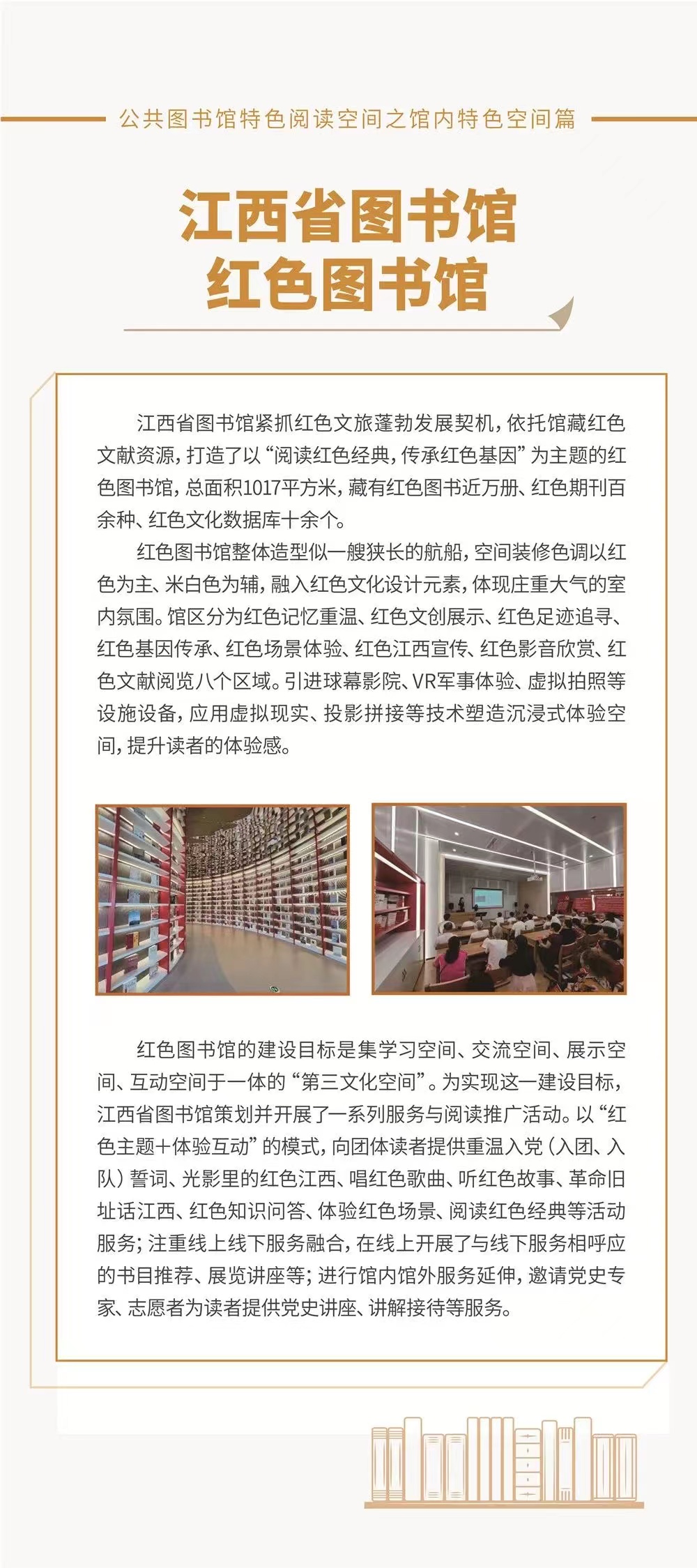 公共图书馆特色阅读空间之馆内特色空间篇

江西省图书馆
红色图书馆

江西省图书馆紧抓红色文旅蓬勃发展契机，依托馆藏红色文献资源，打造了以“阅读红色经典，传承红色基因”为主题的红色图书馆，总面积1017平方米，藏有红色图书近万册、红色期刊百余种、红色文化数据库十余个。

红色图书馆整体造型似一艘狭长的航船，空间装修色调以红色为主、米白色为辅，融入红色文化设计元素，体现庄重大气的室内氛围。馆区分为红色记忆重温、红色文创展示、红色足迹追寻、红色基因传承、红色场景体验、红色江西宣传、红色影音欣赏、红色文献阅览八个区域。引进球幕影院、VR军事体验、虚拟拍照等设施设备，应用虚拟现实、投影拼接等技术塑造沉浸式体验空间，提升读者的体验感。

红色图书馆的建设目标是集学习空间、交流空间、展示空间、互动空间于一体的“第三文化空间”。为实现这一建设目标，江西省图书馆策划并开展了一系列服务与阅读推广活动。以“红色主题+体验互动”的模式，向团体读者提供重温入党（入团、入队）誓词、光影里的红色江西、唱红色歌曲、听红色故事、革命旧址话江西、红色知识问答、体验红色场景、阅读红色经典等活动服务；注重线上线下服务融合，在线上开展了与线下服务相呼应的书目推荐、展览讲座等；进行馆内馆外服务延伸，邀请党史专家、志愿者为读者提供党史讲座、讲解接待等服务。